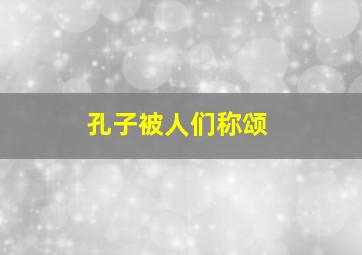 孔子被人们称颂